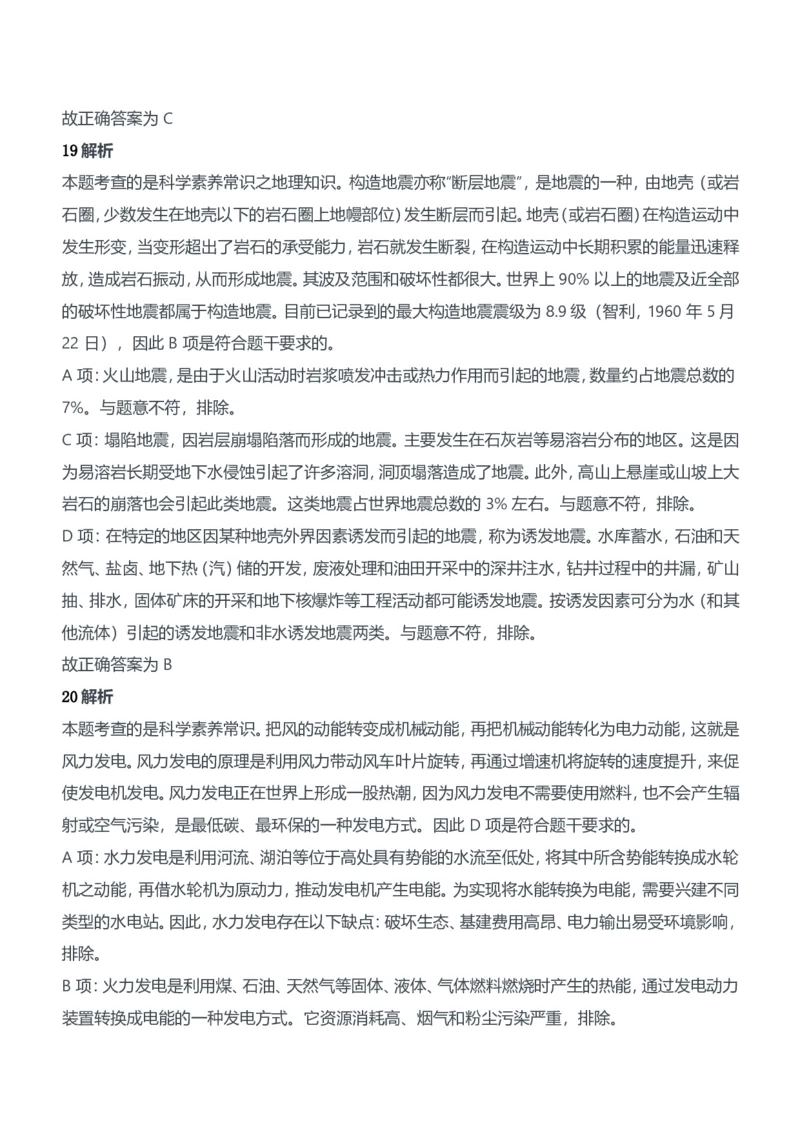 故正确答案为 C

19 解析

本题考查的是科学素养常识之地理知识。构造地震亦称"断层地震"，是地震的一种，由地壳（或岩石圈，少数发生在地壳以下的岩石圈上地幔部位）发生断层而引起。地壳（或岩石圈）在构造运动中发生形变，当变形超出了岩石的承受能力，岩石就发生断裂，在构造运动中长期积累的能量迅速释放，造成岩石振动，从而形成地震。其波及范围和破坏性都很大。世界上 90% 以上的地震及近全部的破坏性地震都属于构造地震。目前已记录到的最大构造地震震级为 8.9 级（智利，1960 年 5 月 22 日），因此 B 项是符合题干要求的。

A 项：火山地震，是由于火山活动时岩浆喷发冲击或热力作用而引起的地震，数量约占地震总数的 7%。与题意不符，排除。

C 项：塌陷地震，因岩层崩塌陷落而形成的地震。主要发生在石灰岩等易溶岩分布的地区。这是因为易溶岩长期受地下水侵蚀引起了许多溶洞，洞顶塌落造成了地震。此外，高山上悬崖或山坡上大岩石的崩落也会引起此类地震。这类地震占世界地震总数的 3% 左右。与题意不符，排除。

D 项：在特定的地区因某种地壳外界因素诱发而引起的地震，称为诱发地震。水库蓄水，石油和天然气、盐卤、地下热（汽）储的开发，废液处理和油田开采中的深井注水，钻井过程中的井漏，矿山抽、排水，固体矿床的开采和地下核爆炸等工程活动都可能诱发地震。按诱发因素可分为水（和其他流体）引起的诱发地震和非水诱发地震两类。与题意不符，排除。

故正确答案为 B

20 解析

本题考查的是科学素养常识。把风的动能转变成机械动能，再把机械动能转化为电力动能，这就是风力发电。风力发电的原理是利用风力带动风车叶片旋转，再通过增速机将旋转的速度提升，来促使发电机发电。风力发电正在世界上形成一股热潮，因为风力发电不需要使用燃料，也不会产生辐射或空气污染，是最低碳、最环保的一种发电方式。因此 D 项是符合题干要求的。

A 项：水力发电是利用河流、湖泊等位于高处具有势能的水流至低处，将其中所含势能转换成水轮机之动能，再借水轮机为原动力，推动发电机产生电能。为实现将水能转换为电能，需要兴建不同类型的水电站。因此，水力发电存在以下缺点：破坏生态、基建费用高昂、电力输出易受环境影响，排除。

B 项：火力发电是利用煤、石油、天然气等固体、液体、气体燃料燃烧时产生的热能，通过发电动力装置转换成电能的一种发电方式。它资源消耗高、烟气和粉尘污染严重，排除。